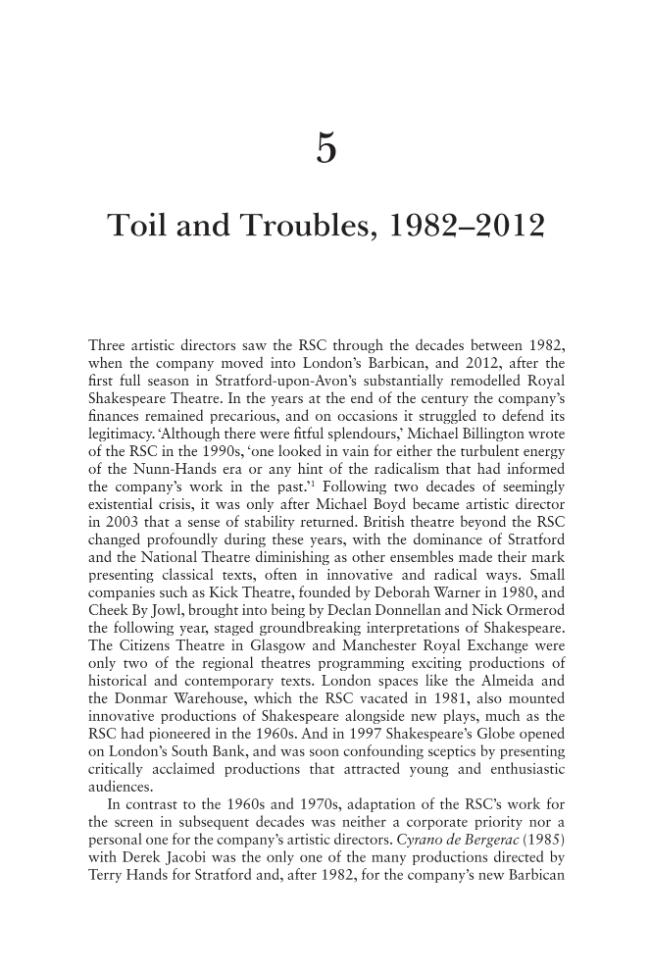 5

Toil and Troubles, 1982–2012

Three artistic directors saw the RSC through the decades between 1982, when the company moved into London's Barbican, and 2012, after the first full season in Stratford-upon-Avon's substantially remodelled Royal Shakespeare Theatre. In the years at the end of the century the company's finances remained precarious, and on occasions it struggled to defend its legitimacy. 'Although there were fitful splendours,' Michael Billington wrote of the RSC in the 1990s, 'one looked in vain for either the turbulent energy of the Nunn-Hands era or any hint of the radicalism that had informed the company's work in the past.'$^{1}$ Following two decades of seemingly existential crisis, it was only after Michael Boyd became artistic director in 2003 that a sense of stability returned. British theatre beyond the RSC changed profoundly during these years, with the dominance of Stratford and the National Theatre diminishing as other ensembles made their mark presenting classical texts, often in innovative and radical ways. Small companies such as Kick Theatre, founded by Deborah Warner in 1980, and Cheek By Jowl, brought into being by Declan Donnellan and Nick Ormerod the following year, staged groundbreaking interpretations of Shakespeare. The Citizens Theatre in Glasgow and Manchester Royal Exchange were only two of the regional theatres programming exciting productions of historical and contemporary texts. London spaces like the Almeida and the Donmar Warehouse, which the RSC vacated in 1981, also mounted innovative productions of Shakespeare alongside new plays, much as the RSC had pioneered in the 1960s. And in 1997 Shakespeare's Globe opened on London's South Bank, and was soon confounding sceptics by presenting critically acclaimed productions that attracted young and enthusiastic audiences.

In contrast to the 1960s and 1970s, adaptation of the RSC's work for the screen in subsequent decades was neither a corporate priority nor a personal one for the company's artistic directors. Cyrano de Bergerac (1985) with Derek Jacobi was the only one of the many productions directed by Terry Hands for Stratford and, after 1982, for the company's new Barbican